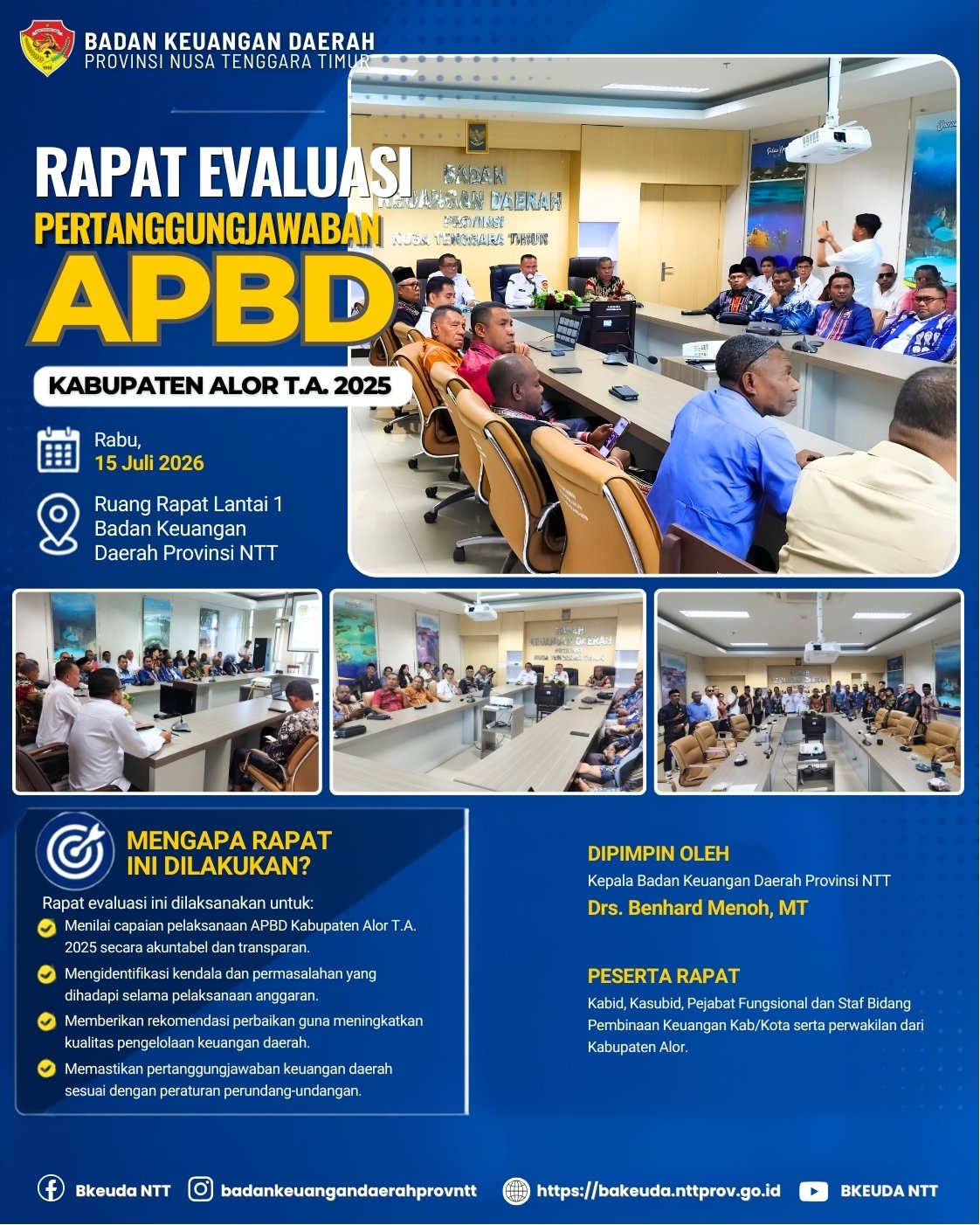 BADAN KEUANGAN DAERAH
PROVINSI NUSA TENGGARA TIMUR

RAPAT EVALUASI
PERTANGGUNGJAWABAN
APBD
KABUPATEN ALOR T.A. 2025

Rabu,
15 Juli 2026

Ruang Rapat Lantai 1
Badan Keuangan
Daerah Provinsi NTT

BADAN
KEUANGAN DAERAH
PROVINSI
NUSA TENGGARA TIMUR

MENGAPA RAPAT
INI DILAKUKAN?

Rapat evaluasi ini dilaksanakan untuk:

Menilai capaian pelaksanaan APBD Kabupaten Alor T.A. 2025 secara akuntabel dan transparan.

Mengidentifikasi kendala dan permasalahan yang dihadapi selama pelaksanaan anggaran.

Memberikan rekomendasi perbaikan guna meningkatkan kualitas pengelolaan keuangan daerah.

Memastikan pertanggungjawaban keuangan daerah sesuai dengan peraturan perundang-undangan.

DIPIMPIN OLEH
Kepala Badan Keuangan Daerah Provinsi NTT
Drs. Benhard Menoh, MT

PESERTA RAPAT
Kabid, Kasubid, Pejabat Fungsional dan Staf Bidang Pembinaan Keuangan Kab/Kota serta perwakilan dari Kabupaten Alor.

Bkeuda NTT
badankeuangandaerahprovntt
https://bakeuda.nttprov.go.id
BKEUDA NTT